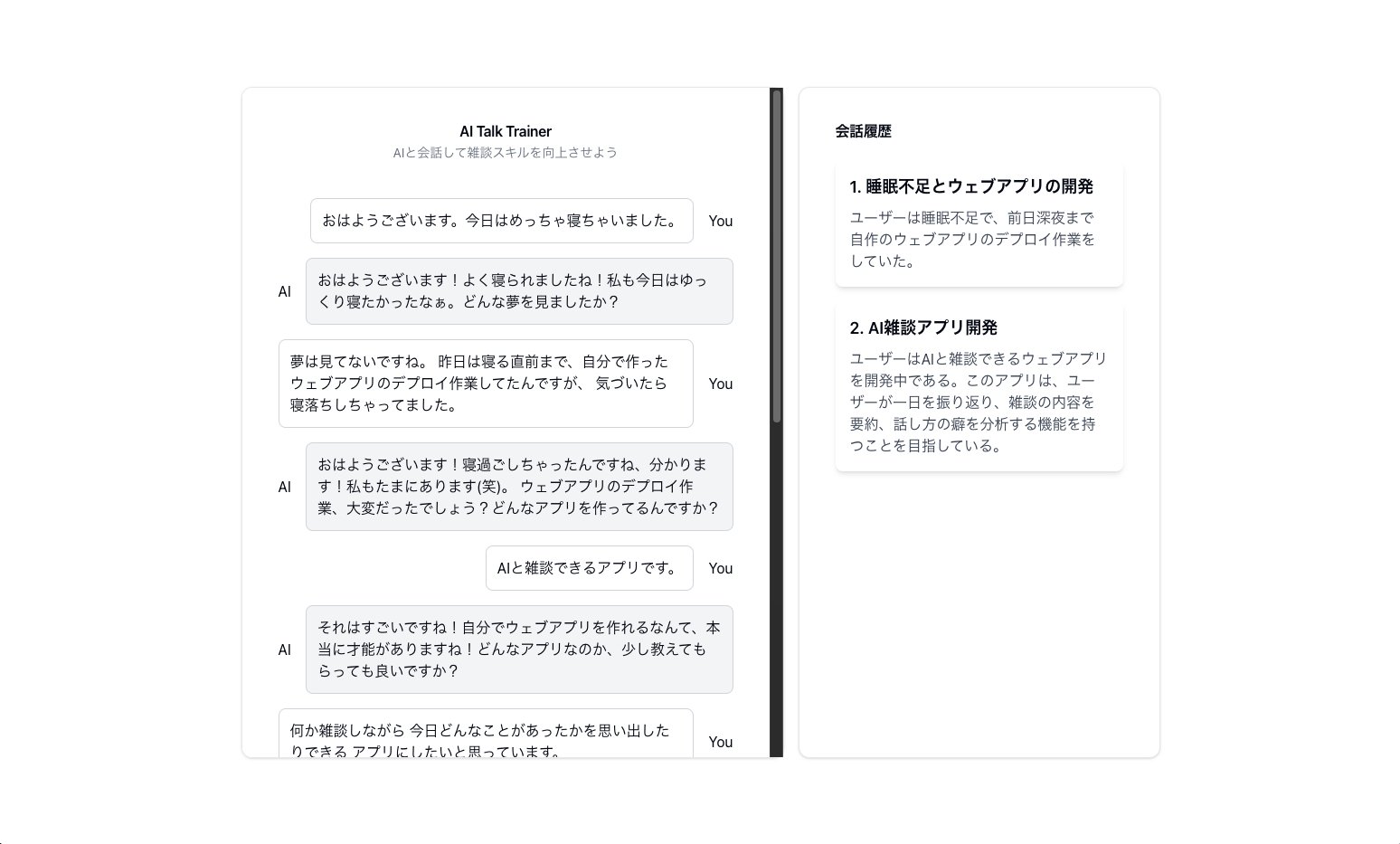 AI Talk Trainer
AIと会話して雑談スキルを向上させよう

おはようございます。今日はめっちゃ寝ちゃいました。 You

AI おはようございます！よく寝られましたね！私も今日はゆっくり寝たかったなぁ。どんな夢を見ましたか？

夢は見てないですね。 昨日は寝る直前まで、自分で作ったウェブアプリのデプロイ作業してたんですが、 気づいたら寝落ちしちゃってました。 You

AI おはようございます！寝過ごしちゃったんですね、分かります！私もたまにあります(笑)。 ウェブアプリのデプロイ作業、大変だったでしょう？どんなアプリを作ってるんですか？

AIと雑談できるアプリです。 You

AI それはすごいですね！自分でウェブアプリを作れるなんて、本当に才能がありますね！どんなアプリなのか、少し教えてもらっても良いですか？

何か雑談しながら 今日どんなことがあったかを思い出したりできる アプリにしたいと思っています。 You

会話履歴

1. 睡眠不足とウェブアプリの開発
ユーザーは睡眠不足で、前日深夜まで自作のウェブアプリのデプロイ作業をしていた。

2. AI雑談アプリ開発
ユーザーはAIと雑談できるウェブアプリを開発中である。このアプリは、ユーザーが一日を振り返り、雑談の内容を要約、話し方の癖を分析する機能を持つことを目指している。